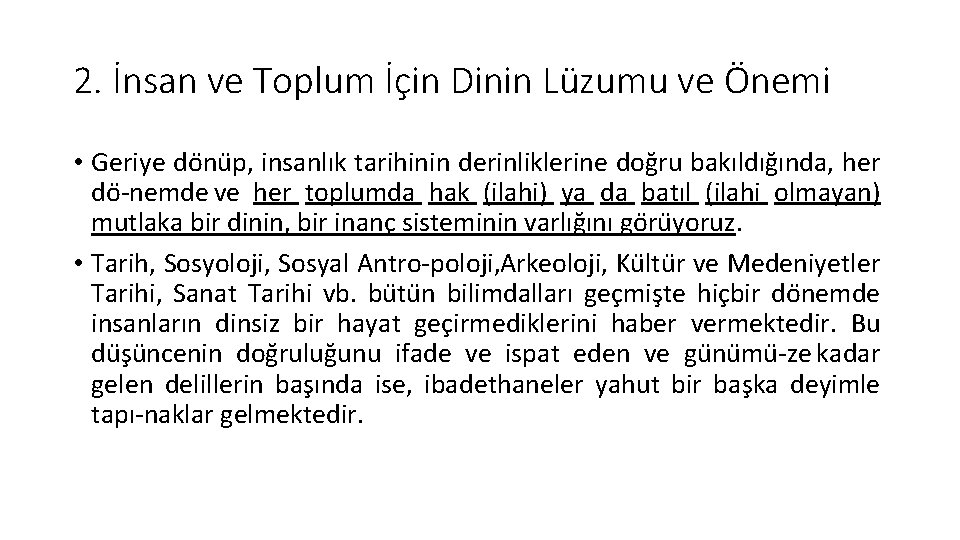 2. İnsan ve Toplum İçin Dinin Lüzumu ve Önemi

• Geriye dönüp, insanlık tarihinin derinliklerine doğru bakıldığında, her dö-nemde ve her toplumda hak (ilahi) ya da batıl (ilahi olmayan) mutlaka bir dinin, bir inanç sisteminin varlığını görüyoruz.

• Tarih, Sosyoloji, Sosyal Antro-poloji,Arkeoloji, Kültür ve Medeniyetler Tarihi, Sanat Tarihi vb. bütün bilimdalları geçmişte hiçbir dönemde insanların dinsiz bir hayat geçirmediklerini haber vermektedir. Bu düşüncenin doğruluğunu ifade ve ispat eden ve günümü-ze kadar gelen delillerin başında ise, ibadethaneler yahut bir başka deyimle tapı-naklar gelmektedir.